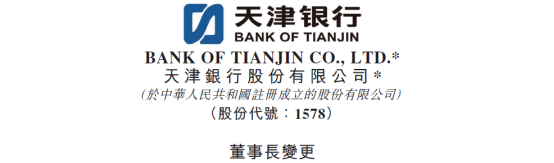 天津银行
BANK OF TIANJIN

BANK OF TIANJIN CO., LTD.*
天津銀行股份有限公司*
(於中華人民共和國註冊成立的股份有限公司)
(股份代號:1578)

董事長變更